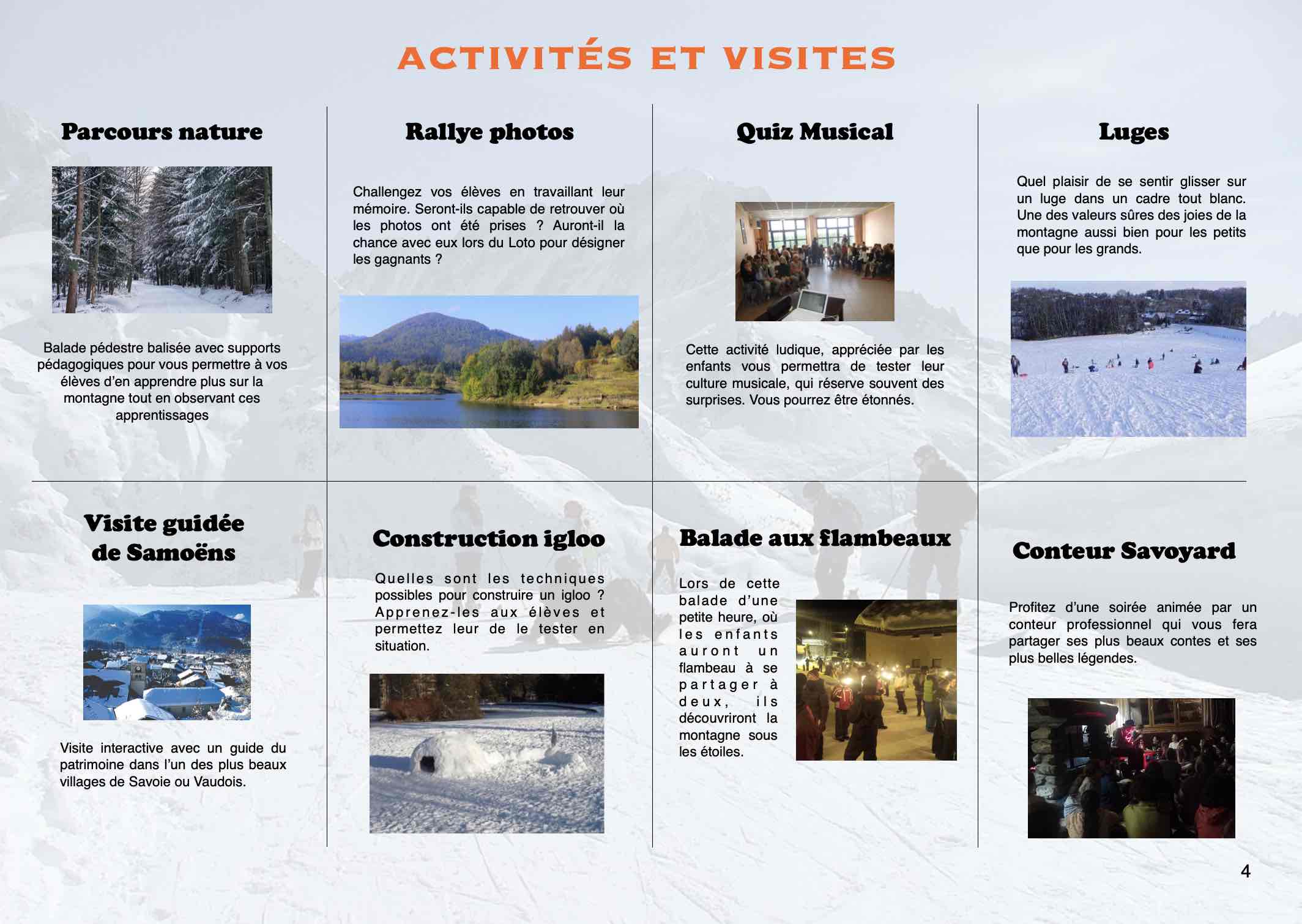 ACTIVITÉS ET VISITES

Parcours nature

Balade pédestre balisée avec supports pédagogiques pour vous permettre à vos élèves d'en apprendre plus sur la montagne tout en observant ces apprentissages

Rallye photos

Challengez vos élèves en travaillant leur mémoire. Seront-ils capable de retrouver où les photos ont été prises ? Auront-il la chance avec eux lors du Loto pour désigner les gagnants ?

Quiz Musical

Cette activité ludique, appréciée par les enfants vous permettra de tester leur culture musicale, qui réserve souvent des surprises. Vous pourrez être étonnés.

Luges

Quel plaisir de se sentir glisser sur un luge dans un cadre tout blanc. Une des valeurs sûres des joies de la montagne aussi bien pour les petits que pour les grands.

Visite guidée de Samoëns

Visite interactive avec un guide du patrimoine dans l'un des plus beaux villages de Savoie ou Vaudois.

Construction igloo

Quelles sont les techniques possibles pour construire un igloo ? Apprenez-les aux élèves et permettez leur de le tester en situation.

Balade aux flambeaux

Lors de cette balade d'une petite heure, où les enfants auront un flambeau à se partager à deux, ils découvriront la montagne sous les étoiles.

Conteur Savoyard

Profitez d'une soirée animée par un conteur professionnel qui vous fera partager ses plus beaux contes et ses plus belles légendes.

4